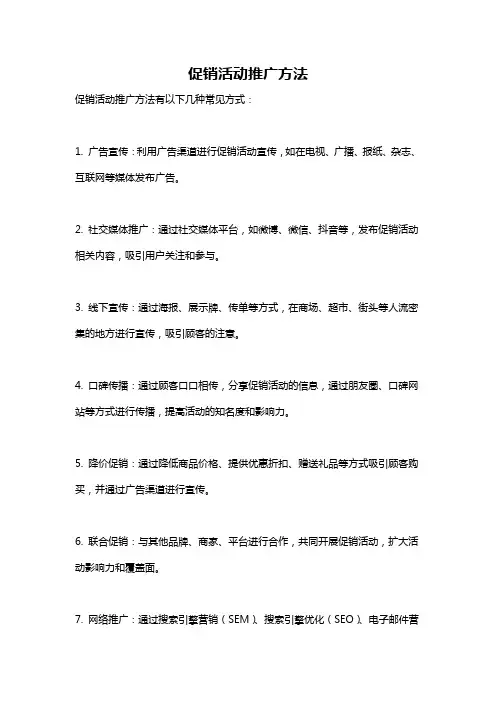 促销活动推广方法

促销活动推广方法有以下几种常见方式：

1. 广告宣传：利用广告渠道进行促销活动宣传，如在电视、广播、报纸、杂志、互联网等媒体发布广告。

2. 社交媒体推广：通过社交媒体平台，如微博、微信、抖音等，发布促销活动相关内容，吸引用户关注和参与。

3. 线下宣传：通过海报、展示牌、传单等方式，在商场、超市、街头等人流密集的地方进行宣传，吸引顾客的注意。

4. 口碑传播：通过顾客口口相传，分享促销活动的信息，通过朋友圈、口碑网站等方式进行传播，提高活动的知名度和影响力。

5. 降价促销：通过降低商品价格、提供优惠折扣、赠送礼品等方式吸引顾客购买，并通过广告渠道进行宣传。

6. 联合促销：与其他品牌、商家、平台进行合作，共同开展促销活动，扩大活动影响力和覆盖面。

7. 网络推广：通过搜索引擎营销（SEM）、搜索引擎优化（SEO）、电子邮件营